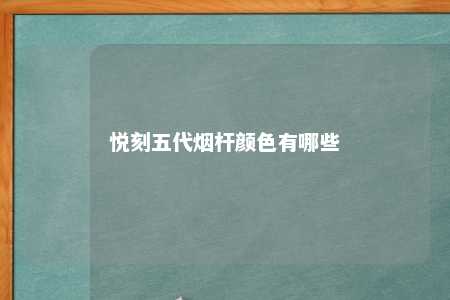 悦刻五代烟杆颜色有哪些